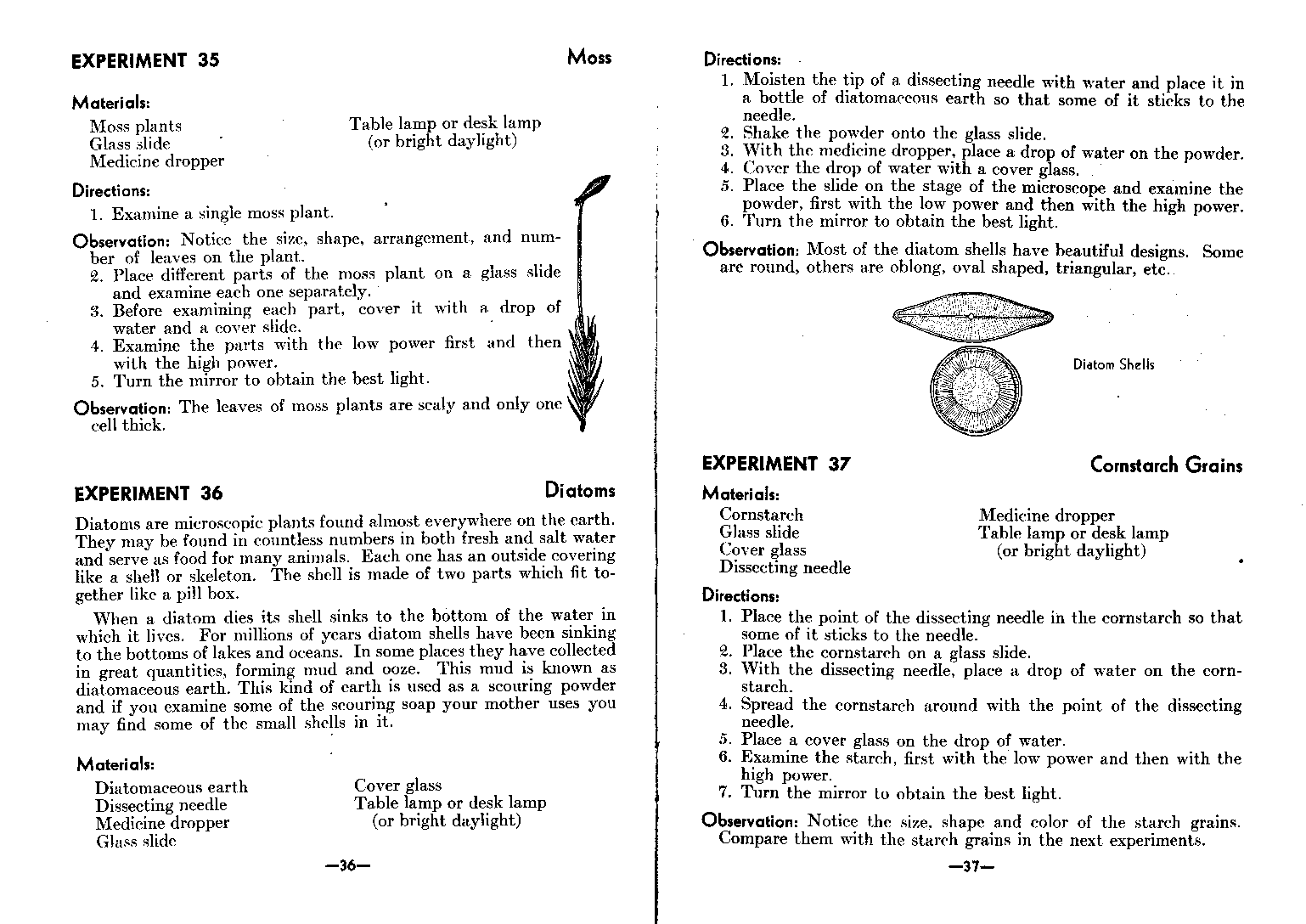 EXPERIMENT 35

Moss

Materials:

Moss plants
Glass slide
Medicine dropper

Table lamp or desk lamp
(or bright daylight)

Directions:

1. Examine a single moss plant.

Observation: Notice the size, shape, arrangement, and number of leaves on the plant.

2. Place different parts of the moss plant on a glass slide and examine each one separately.
3. Before examining each part, cover it with a drop of water and a cover slide.
4. Examine the parts with the low power first and then with the high power.
5. Turn the mirror to obtain the best light.

Observation: The leaves of moss plants are scaly and only one cell thick.

EXPERIMENT 36

Diatoms

Diatoms are microscopic plants found almost everywhere on the earth. They may be found in countless numbers in both fresh and salt water and serve as food for many animals. Each one has an outside covering like a shell or skeleton. The shell is made of two parts which fit together like a pill box.

When a diatom dies its shell sinks to the bottom of the water in which it lives. For millions of years diatom shells have been sinking to the bottoms of lakes and oceans. In some places they have collected in great quantities, forming mud and ooze. This mud is known as diatomaceous earth. This kind of earth is used as a scouring powder and if you examine some of the scouring soap your mother uses you may find some of the small shells in it.

Materials:

Diatomaceous earth
Dissecting needle
Medicine dropper
Glass slide

Cover glass
Table lamp or desk lamp
(or bright daylight)

—36—

Directions:

1. Moisten the tip of a dissecting needle with water and place it in a bottle of diatomaceous earth so that some of it sticks to the needle.
2. Shake the powder onto the glass slide.
3. With the medicine dropper, place a drop of water on the powder.
4. Cover the drop of water with a cover glass.
5. Place the slide on the stage of the microscope and examine the powder, first with the low power and then with the high power.
6. Turn the mirror to obtain the best light.

Observation: Most of the diatom shells have beautiful designs. Some are round, others are oblong, oval shaped, triangular, etc.

Diatom Shells

EXPERIMENT 37

Cornstarch Grains

Materials:

Cornstarch
Glass slide
Cover glass
Dissecting needle

Medicine dropper
Table lamp or desk lamp
(or bright daylight)

Directions:

1. Place the point of the dissecting needle in the cornstarch so that some of it sticks to the needle.
2. Place the cornstarch on a glass slide.
3. With the dissecting needle, place a drop of water on the cornstarch.
4. Spread the cornstarch around with the point of the dissecting needle.
5. Place a cover glass on the drop of water.
6. Examine the starch, first with the low power and then with the high power.
7. Turn the mirror to obtain the best light.

Observation: Notice the size, shape and color of the starch grains. Compare them with the starch grains in the next experiments.

—37—